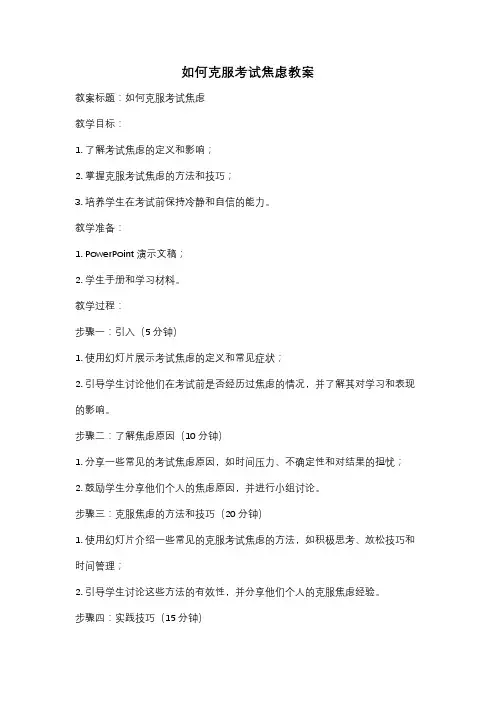 如何克服考试焦虑教案

教案标题：如何克服考试焦虑

教学目标：

1. 了解考试焦虑的定义和影响；

2. 掌握克服考试焦虑的方法和技巧；

3. 培养学生在考试前保持冷静和自信的能力。

教学准备：

1. PowerPoint 演示文稿；

2. 学生手册和学习材料。

教学过程：

步骤一：引入（5 分钟）

1. 使用幻灯片展示考试焦虑的定义和常见症状；

2. 引导学生讨论他们在考试前是否经历过焦虑的情况，并了解其对学习和表现的影响。

步骤二：了解焦虑原因（10 分钟）

1. 分享一些常见的考试焦虑原因，如时间压力、不确定性和对结果的担忧；

2. 鼓励学生分享他们个人的焦虑原因，并进行小组讨论。

步骤三：克服焦虑的方法和技巧（20 分钟）

1. 使用幻灯片介绍一些常见的克服考试焦虑的方法，如积极思考、放松技巧和时间管理；

2. 引导学生讨论这些方法的有效性，并分享他们个人的克服焦虑经验。

步骤四：实践技巧（15 分钟）